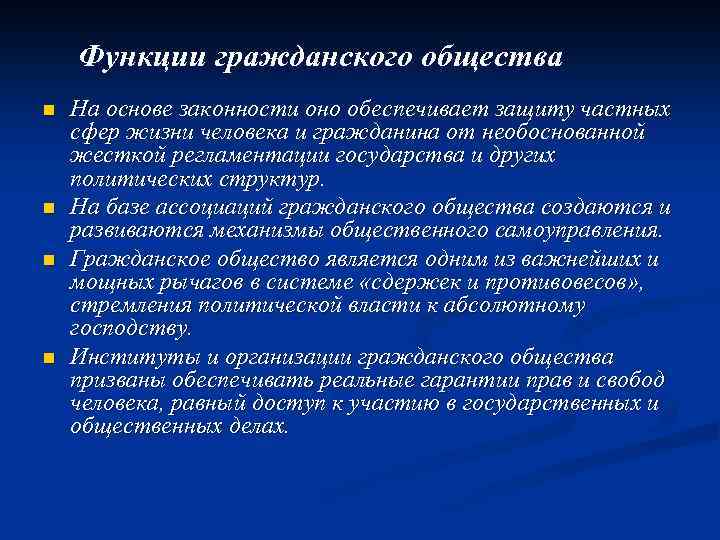 Функции гражданского общества

- На основе законности оно обеспечивает защиту частных сфер жизни человека и гражданина от необоснованной жесткой регламентации государства и других политических структур.
- На базе ассоциаций гражданского общества создаются и развиваются механизмы общественного самоуправления.
- Гражданское общество является одним из важнейших и мощных рычагов в системе «сдержек и противовесов», стремления политической власти к абсолютному господству.
- Институты и организации гражданского общества призваны обеспечивать реальные гарантии прав и свобод человека, равный доступ к участию в государственных и общественных делах.